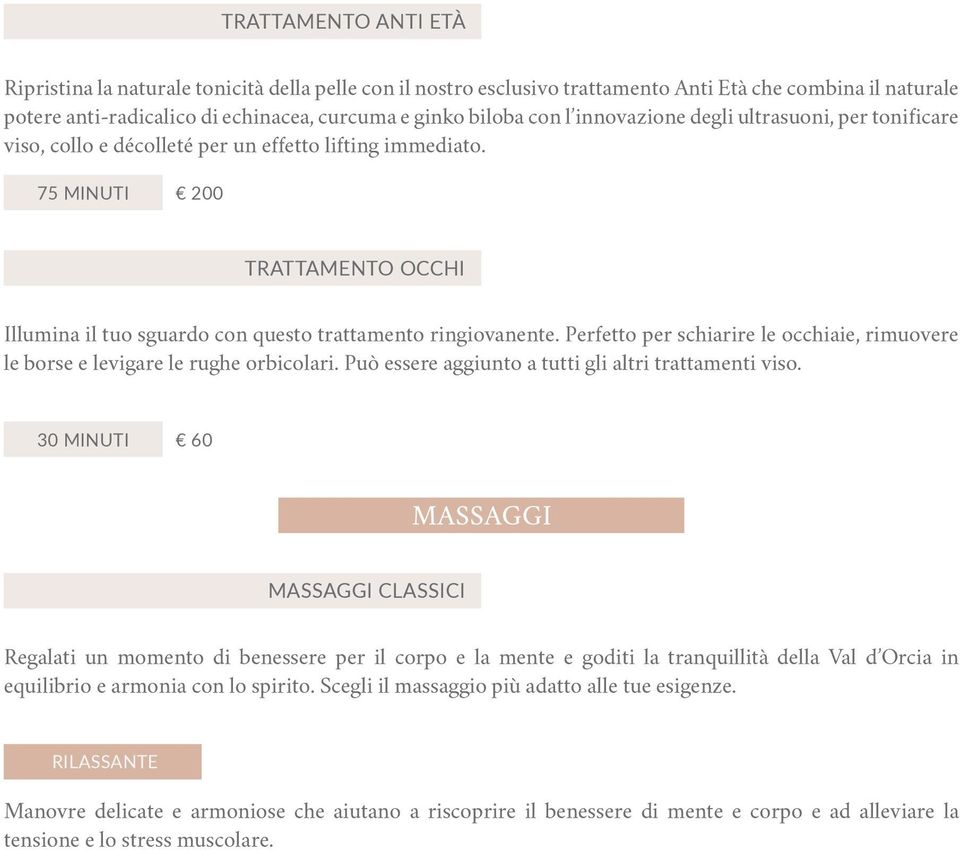 TRATTAMENTO ANTI ETÀ

Ripristina la naturale tonicità della pelle con il nostro esclusivo trattamento Anti Età che combina il naturale potere anti-radicalico di echinacea, curcuma e ginko biloba con l'innovazione degli ultrasuoni, per tonificare viso, collo e décolleté per un effetto lifting immediato.

75 MINUTI € 200

TRATTAMENTO OCCHI

Illumina il tuo sguardo con questo trattamento ringiovanente. Perfetto per schiarire le occhiaie, rimuovere le borse e levigare le rughe orbicolari. Può essere aggiunto a tutti gli altri trattamenti viso.

30 MINUTI € 60

MASSAGGI

MASSAGGI CLASSICI

Regalati un momento di benessere per il corpo e la mente e goditi la tranquillità della Val d'Orcia in equilibrio e armonia con lo spirito. Scegli il massaggio più adatto alle tue esigenze.

RILASSANTE

Manovre delicate e armoniose che aiutano a riscoprire il benessere di mente e corpo e ad alleviare la tensione e lo stress muscolare.